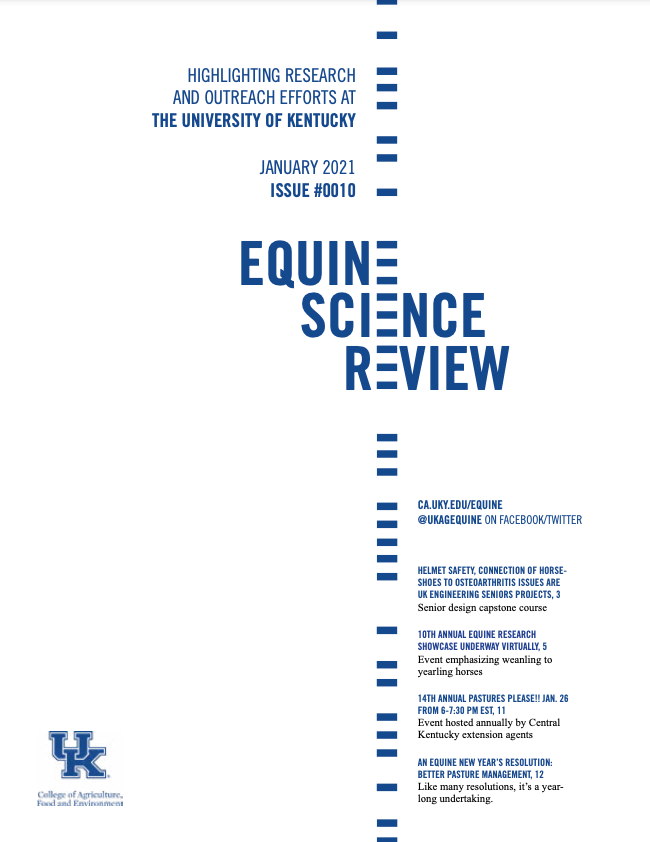 HIGHLIGHTING RESEARCH AND OUTREACH EFFORTS AT THE UNIVERSITY OF KENTUCKY

JANUARY 2021
ISSUE #0010

EQUINE
SCIENCE
REVIEW

CA.UKY.EDU/EQUINE
@UKAGEQUINE ON FACEBOOK/TWITTER

HELMET SAFETY, CONNECTION OF HORSESHOES TO OSTEOARTHRITIS ISSUES ARE UK ENGINEERING SENIORS PROJECTS, 3
Senior design capstone course

10TH ANNUAL EQUINE RESEARCH SHOWCASE UNDERWAY VIRTUALLY, 5
Event emphasizing weanling to yearling horses

14TH ANNUAL PASTURES PLEASE!! JAN. 26 FROM 6-7:30 PM EST, 11
Event hosted annually by Central Kentucky extension agents

AN EQUINE NEW YEAR'S RESOLUTION: BETTER PASTURE MANAGEMENT, 12
Like many resolutions, it's a yearlong undertaking.

UK
College of Agriculture, Food and Environment